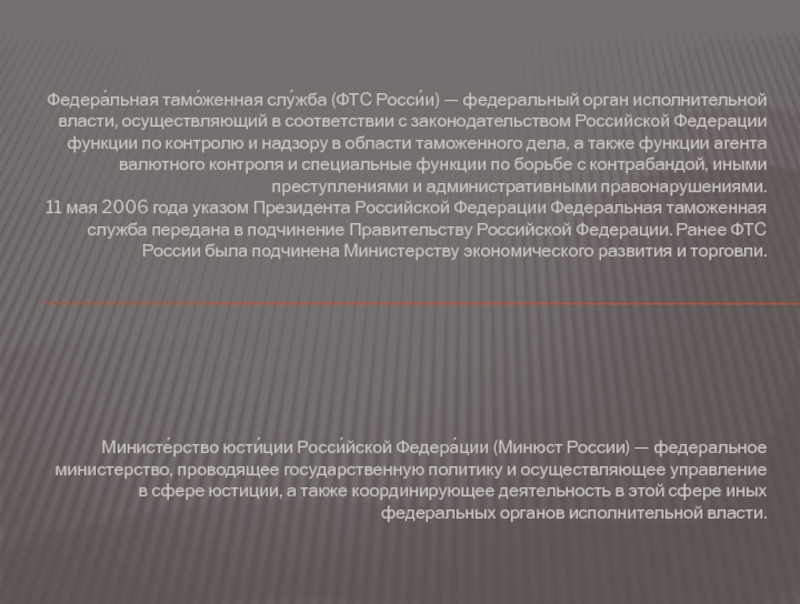 Федера́льная тамо́женная слу́жба (ФТС Росси́и) — федеральный орган исполнительной власти, осуществляющий в соответствии с законодательством Российской Федерации функции по контролю и надзору в области таможенного дела, а также функции агента валютного контроля и специальные функции по борьбе с контрабандой, иными преступлениями и административными правонарушениями.
11 мая 2006 года указом Президента Российской Федерации Федеральная таможенная служба передана в подчинение Правительству Российской Федерации. Ранее ФТС России была подчинена Министерству экономического развития и торговли.

Министе́рство юсти́ции Росси́йской Федера́ции (Минюст России) — федеральное министерство, проводящее государственную политику и осуществляющее управление в сфере юстиции, а также координирующее деятельность в этой сфере иных федеральных органов исполнительной власти.